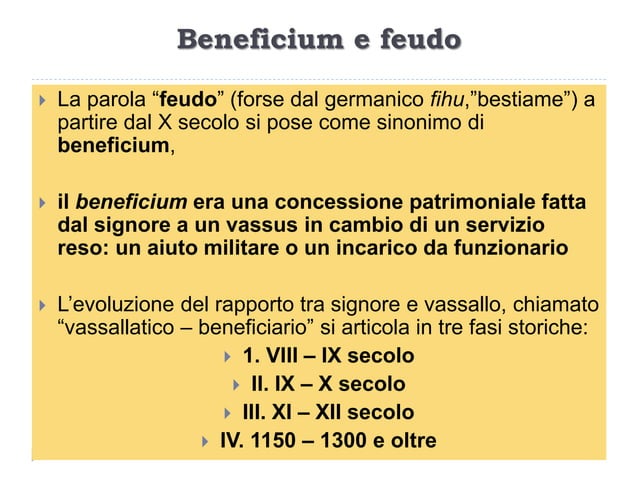 Beneficium e feudo

La parola “feudo” (forse dal germanico fihu,”bestiame”) a partire dal X secolo si pose come sinonimo di beneficium,

il beneficium era una concessione patrimoniale fatta dal signore a un vassus in cambio di un servizio reso: un aiuto militare o un incarico da funzionario

L’evoluzione del rapporto tra signore e vassallo, chiamato “vassallatico – beneficiario” si articola in tre fasi storiche:

1. VIII – IX secolo

II. IX – X secolo

III. XI – XII secolo

IV. 1150 – 1300 e oltre